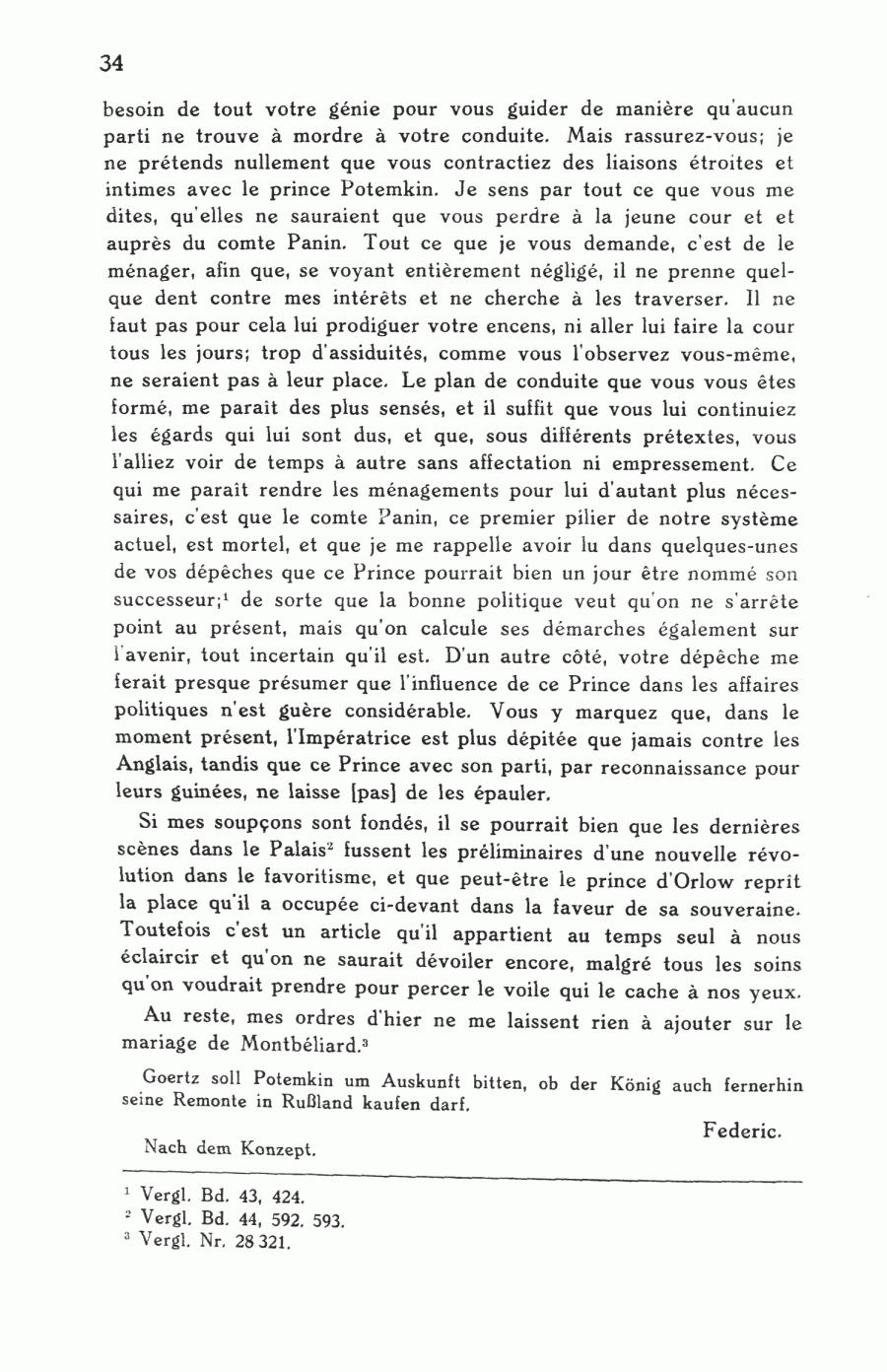 34

besoin de tout votre génie pour vous guider de manière qu'aucun parti ne trouve à mordre à votre conduite. Mais rassurez-vous; je ne prétends nullement que vous contractiez des liaisons étroites et intimes avec le prince Potemkin. Je sens par tout ce que vous me dites, qu'elles ne sauraient que vous perdre à la jeune cour et et auprès du comte Panin. Tout ce que je vous demande, c'est de le ménager, afin que, se voyant entièrement négligé, il ne prenne quelque dent contre mes intérêts et ne cherche à les traverser. Il ne faut pas pour cela lui prodiguer votre encens, ni aller lui faire la cour tous les jours; trop d'assiduités, comme vous l'observez vous-même, ne seraient pas à leur place. Le plan de conduite que vous vous êtes formé, me paraît des plus sensés, et il suffit que vous lui continuiez les égards qui lui sont dus, et que, sous différents prétextes, vous l'alliez voir de temps à autre sans affectation ni empressement. Ce qui me paraît rendre les ménagements pour lui d'autant plus nécessaires, c'est que le comte Panin, ce premier pilier de notre système actuel, est mortel, et que je me rappelle avoir lu dans quelques-unes de vos dépêches que ce Prince pourrait bien un jour être nommé son successeur;$^1$ de sorte que la bonne politique veut qu'on ne s'arrête point au présent, mais qu'on calcule ses démarches également sur l'avenir, tout incertain qu'il est. D'un autre côté, votre dépêche me ferait presque présumer que l'influence de ce Prince dans les affaires politiques n'est guère considérable. Vous y marquez que, dans le moment présent, l'Impératrice est plus dépitée que jamais contre les Anglais, tandis que ce Prince avec son parti, par reconnaissance pour leurs guinées, ne laisse [pas] de les épauler.

Si mes soupçons sont fondés, il se pourrait bien que les dernières scènes dans le Palais$^2$ fussent les préliminaires d'une nouvelle révolution dans le favoritisme, et que peut-être le prince d'Orlow reprît la place qu'il a occupée ci-devant dans la faveur de sa souveraine. Toutefois c'est un article qu'il appartient au temps seul à nous éclaircir et qu'on ne saurait dévoiler encore, malgré tous les soins qu'on voudrait prendre pour percer le voile qui le cache à nos yeux.

Au reste, mes ordres d'hier ne me laissent rien à ajouter sur le mariage de Montbéliard.$^3$

Goertz soll Potemkin um Auskunft bitten, ob der König auch fernerhin seine Remonte in Rußland kaufen darf.

Federic.

Nach dem Konzept.

$^1$ Vergl. Bd. 43, 424.
$^2$ Vergl. Bd. 44, 592. 593.
$^3$ Vergl. Nr. 28 321.